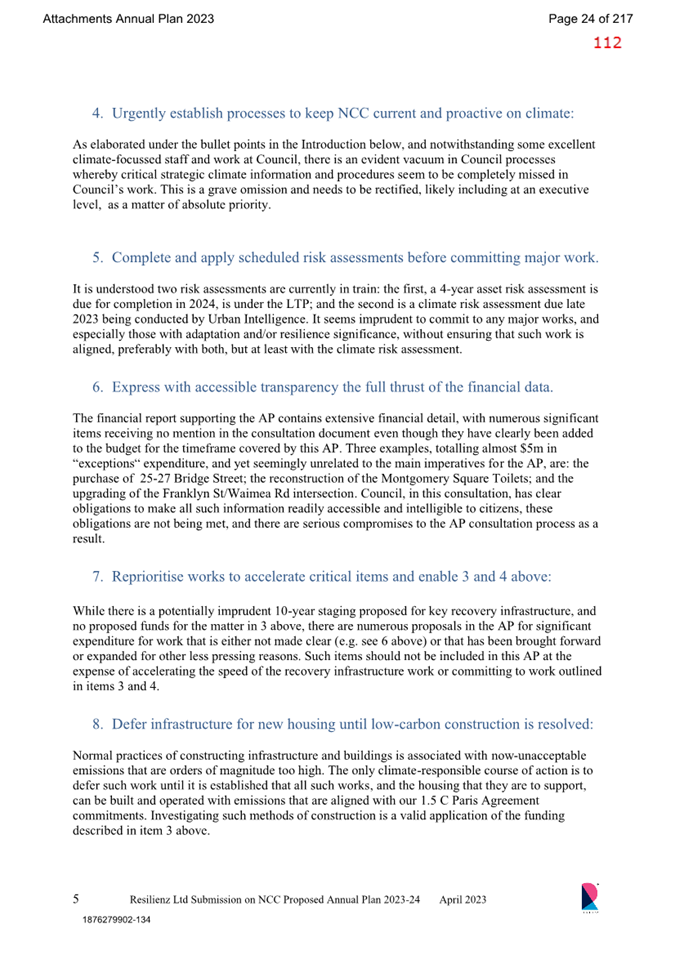 Attachments Annual Plan 2023

Page 24 of 217

112

4. Urgently establish processes to keep NCC current and proactive on climate:

As elaborated under the bullet points in the Introduction below, and notwithstanding some excellent climate-focussed staff and work at Council, there is an evident vacuum in Council processes whereby critical strategic climate information and procedures seem to be completely missed in Council's work. This is a grave omission and needs to be rectified, likely including at an executive level, as a matter of absolute priority.

5. Complete and apply scheduled risk assessments before committing major work.

It is understood two risk assessments are currently in train: the first, a 4-year asset risk assessment is due for completion in 2024, is under the LTP; and the second is a climate risk assessment due late 2023 being conducted by Urban Intelligence. It seems imprudent to commit to any major works, and especially those with adaptation and/or resilience significance, without ensuring that such work is aligned, preferably with both, but at least with the climate risk assessment.

6. Express with accessible transparency the full thrust of the financial data.

The financial report supporting the AP contains extensive financial detail, with numerous significant items receiving no mention in the consultation document even though they have clearly been added to the budget for the timeframe covered by this AP. Three examples, totalling almost $5m in "exceptions" expenditure, and yet seemingly unrelated to the main imperatives for the AP, are: the purchase of 25-27 Bridge Street; the reconstruction of the Montgomery Square Toilets; and the upgrading of the Franklyn St/Waimea Rd intersection. Council, in this consultation, has clear obligations to make all such information readily accessible and intelligible to citizens, these obligations are not being met, and there are serious compromises to the AP consultation process as a result.

7. Reprioritise works to accelerate critical items and enable 3 and 4 above:

While there is a potentially imprudent 10-year staging proposed for key recovery infrastructure, and no proposed funds for the matter in 3 above, there are numerous proposals in the AP for significant expenditure for work that is either not made clear (e.g. see 6 above) or that has been brought forward or expanded for other less pressing reasons. Such items should not be included in this AP at the expense of accelerating the speed of the recovery infrastructure work or committing to work outlined in items 3 and 4.

8. Defer infrastructure for new housing until low-carbon construction is resolved:

Normal practices of constructing infrastructure and buildings is associated with now-unacceptable emissions that are orders of magnitude too high. The only climate-responsible course of action is to defer such work until it is established that all such works, and the housing that they are to support, can be built and operated with emissions that are aligned with our 1.5 C Paris Agreement commitments. Investigating such methods of construction is a valid application of the funding described in item 3 above.

5 Resilienz Ltd Submission on NCC Proposed Annual Plan 2023-24 April 2023

1876279902-134